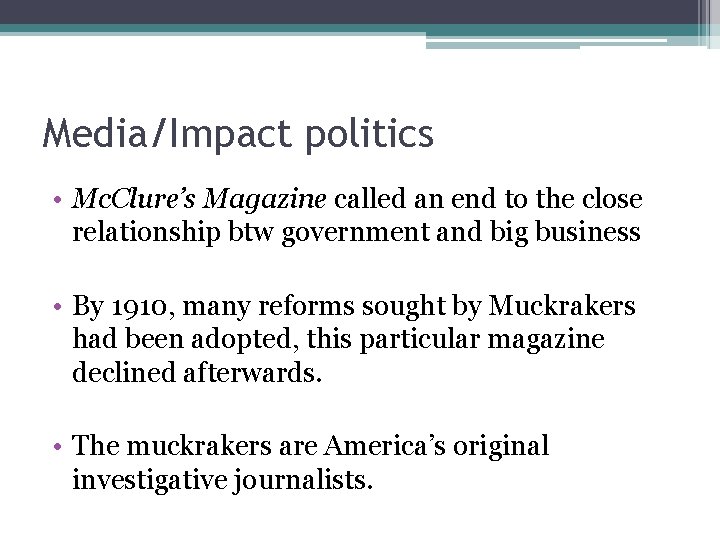 Media/Impact politics

• McClure's Magazine called an end to the close relationship btw government and big business

• By 1910, many reforms sought by Muckrakers had been adopted, this particular magazine declined afterwards.

• The muckrakers are America's original investigative journalists.